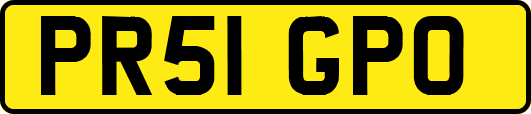 PR51 GPO